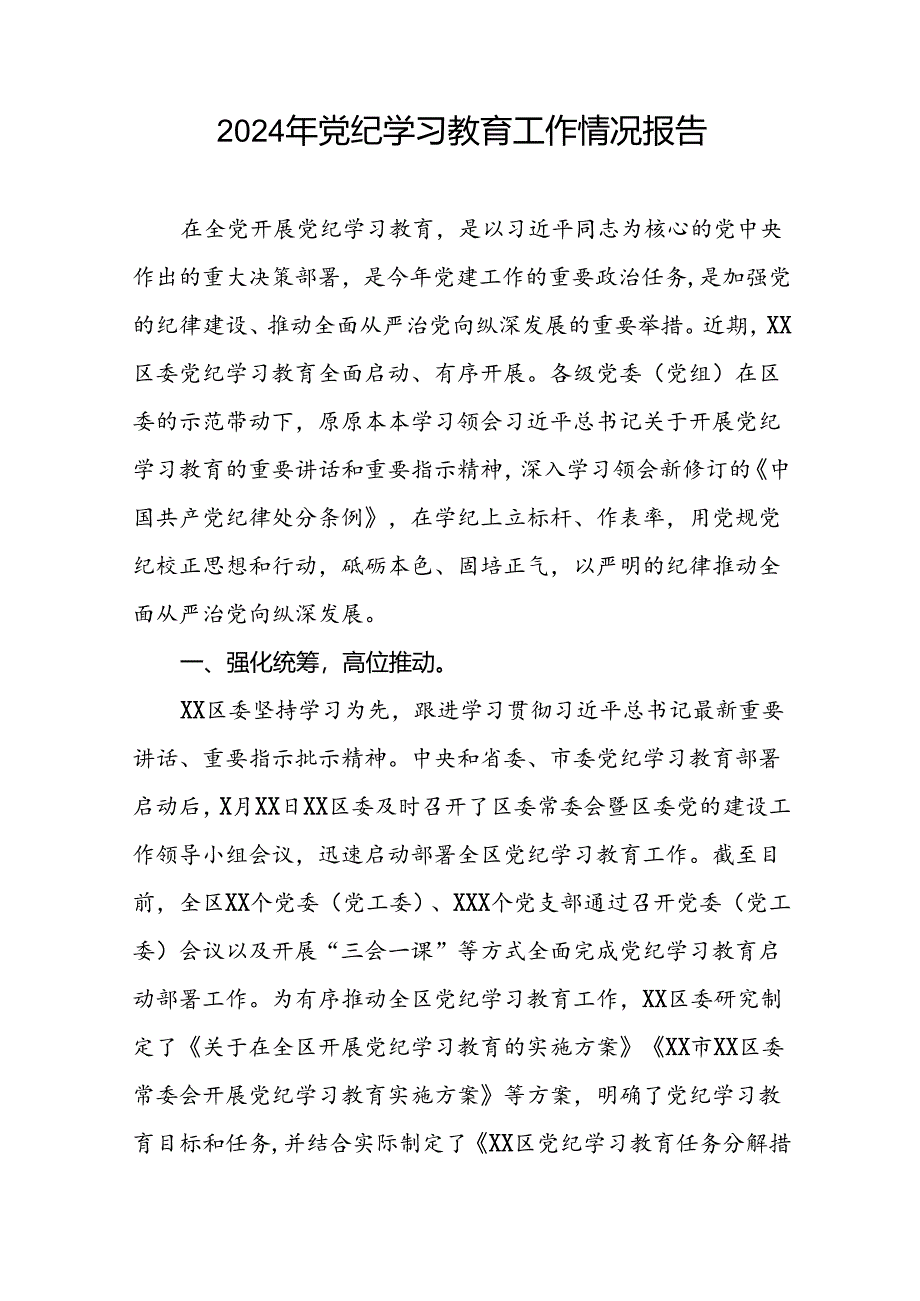 2024年党纪学习教育工作情况报告

在全党开展党纪学习教育，是以习近平同志为核心的党中央作出的重大决策部署，是今年党建工作的重要政治任务，是加强党的纪律建设、推动全面从严治党向纵深发展的重要举措。近期，XX区委党纪学习教育全面启动、有序开展。各级党委（党组）在区委的示范带动下，原原本本学习领会习近平总书记关于开展党纪学习教育的重要讲话和重要指示精神，深入学习领会新修订的《中国共产党纪律处分条例》，在学纪上立标杆、作表率，用党规党纪校正思想和行动，砥砺本色、固培正气，以严明的纪律推动全面从严治党向纵深发展。

一、强化统筹，高位推动。

XX区委坚持学习为先，跟进学习贯彻习近平总书记最新重要讲话、重要指示批示精神。中央和省委、市委党纪学习教育部署启动后，X月XX日XX区委及时召开了区委常委会暨区委党的建设工作领导小组会议，迅速启动部署全区党纪学习教育工作。截至目前，全区XX个党委（党工委）、XXX个党支部通过召开党委（党工委）会议以及开展“三会一课”等方式全面完成党纪学习教育启动部署工作。为有序推动全区党纪学习教育工作，XX区委研究制定了《关于在全区开展党纪学习教育的实施方案》《XX市XX区委常委会开展党纪学习教育实施方案》等方案，明确了党纪学习教育目标和任务，并结合实际制定了《XX区党纪学习教育任务分解措